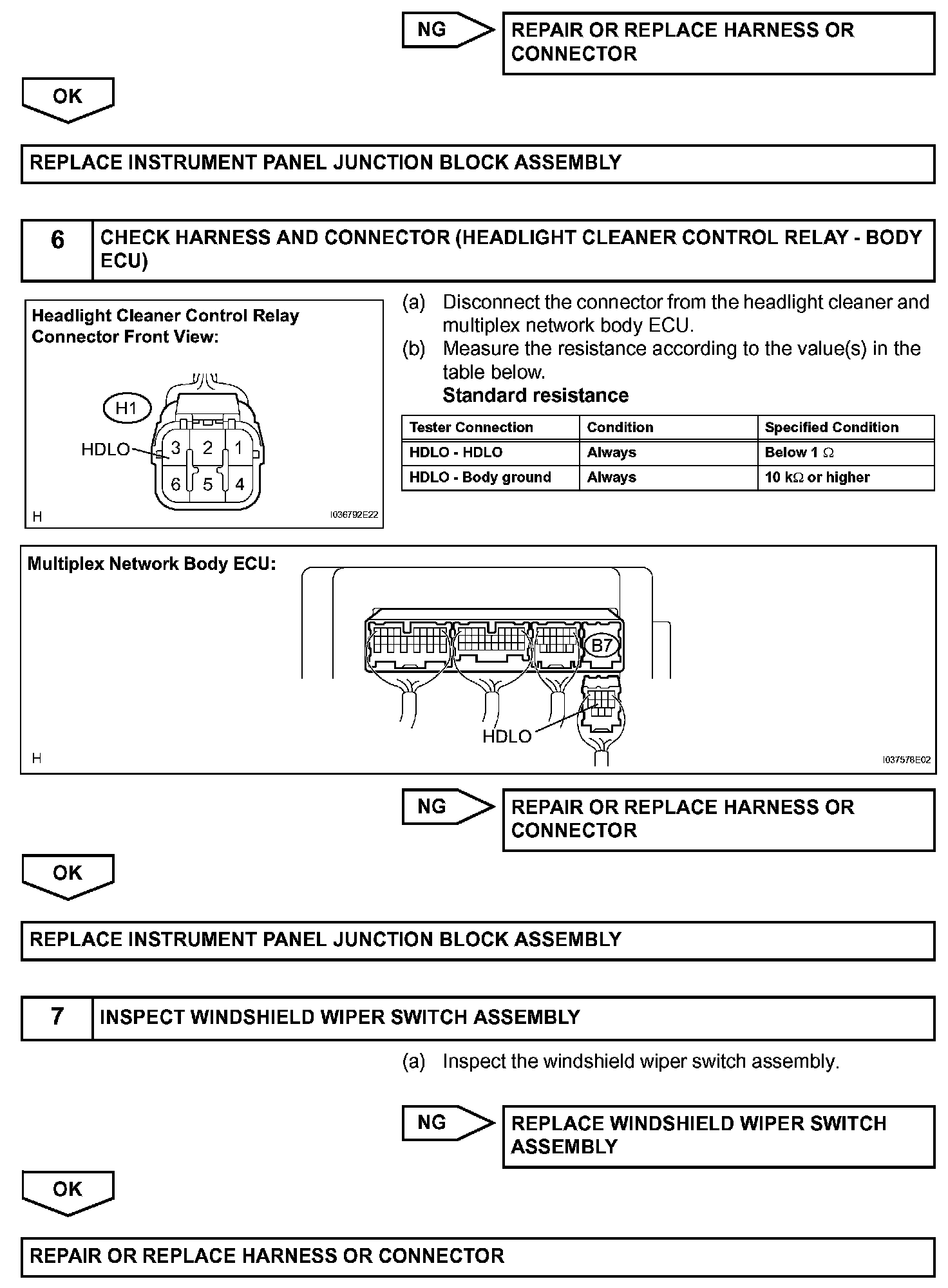 NG

REPAIR OR REPLACE HARNESS OR CONNECTOR

OK

REPLACE INSTRUMENT PANEL JUNCTION BLOCK ASSEMBLY

6

CHECK HARNESS AND CONNECTOR (HEADLIGHT CLEANER CONTROL RELAY - BODY ECU)

Headlight Cleaner Control Relay Connector Front View:

H1

HDLO

3 2 1

6 5 4

H

I036792E22

(a) Disconnect the connector from the headlight cleaner and multiplex network body ECU.

(b) Measure the resistance according to the value(s) in the table below.

Standard resistance

| Tester Connection | Condition | Specified Condition |
|---|---|---|
| HDLO - HDLO | Always | Below 1 $\Omega$ |
| HDLO - Body ground | Always | 10 k$\Omega$ or higher |

Multiplex Network Body ECU:

B7

HDLO

H

I037578E02

NG

REPAIR OR REPLACE HARNESS OR CONNECTOR

OK

REPLACE INSTRUMENT PANEL JUNCTION BLOCK ASSEMBLY

7

INSPECT WINDSHIELD WIPER SWITCH ASSEMBLY

(a) Inspect the windshield wiper switch assembly.

NG

REPLACE WINDSHIELD WIPER SWITCH ASSEMBLY

OK

REPAIR OR REPLACE HARNESS OR CONNECTOR